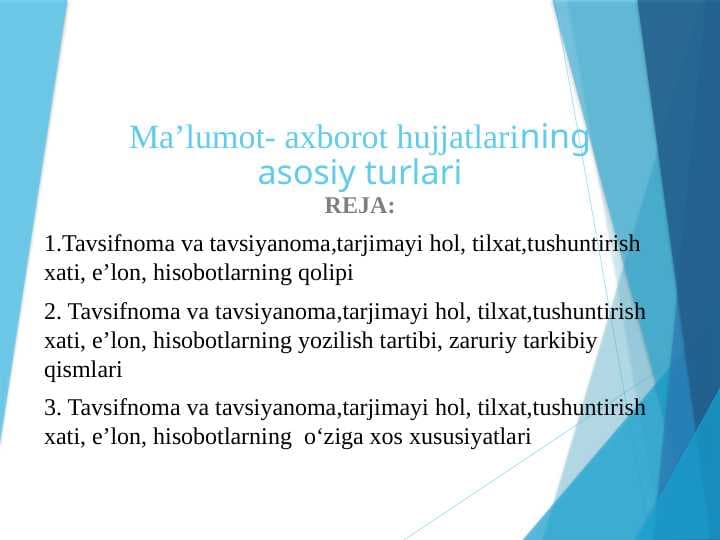 Ma’lumot- axborot hujjatlarining asosiy turlari

REJA:

1.Tavsifnoma va tavsiyanoma,tarjimayi hol, tilxat,tushuntirish xati, e’lon, hisobotlarning qolipi

2. Tavsifnoma va tavsiyanoma,tarjimayi hol, tilxat,tushuntirish xati, e’lon, hisobotlarning yozilish tartibi, zaruriy tarkibiy qismlari

3. Tavsifnoma va tavsiyanoma,tarjimayi hol, tilxat,tushuntirish xati, e’lon, hisobotlarning o‘ziga xos xususiyatlari